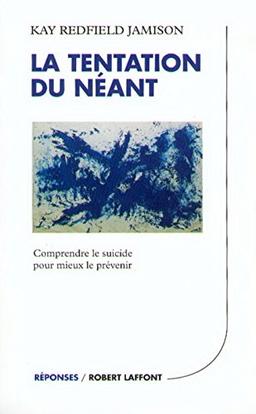 KAY REDFIELD JAMISON

LA TENTATION DU NÉANT

Comprendre le suicide pour mieux le prévenir

RÉPONSES / ROBERT LAFFONT